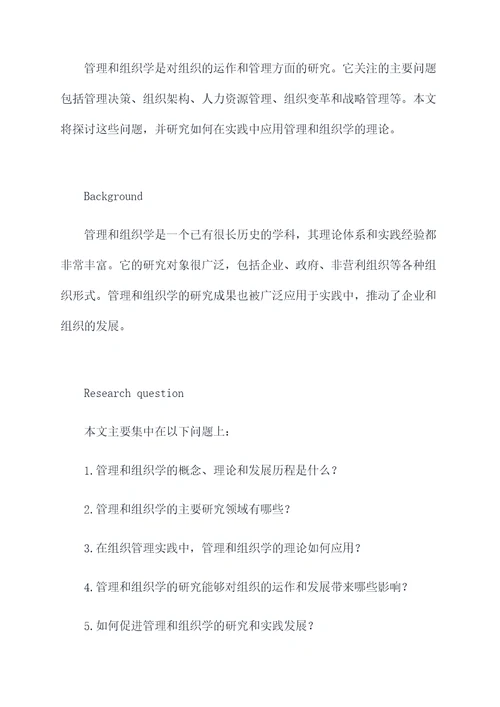 管理和组织学是对组织的运作和管理方面的研究。它关注的主要问题包括管理决策、组织架构、人力资源管理、组织变革和战略管理等。本文将探讨这些问题，并研究如何在实践中应用管理和组织学的理论。

Background

管理和组织学是一个已有很长历史的学科，其理论体系和实践经验都非常丰富。它的研究对象很广泛，包括企业、政府、非营利组织等各种组织形式。管理和组织学的研究成果也被广泛应用于实践中，推动了企业和组织的发展。

Research question

本文主要集中在以下问题上：

1.管理和组织学的概念、理论和发展历程是什么？

2.管理和组织学的主要研究领域有哪些？

3.在组织管理实践中，管理和组织学的理论如何应用？

4.管理和组织学的研究能够对组织的运作和发展带来哪些影响？

5.如何促进管理和组织学的研究和实践发展？